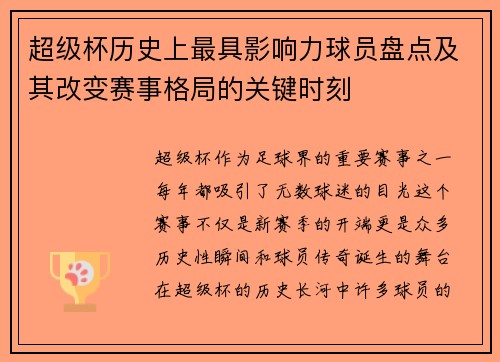 超级杯历史上最具影响力球员盘点及其改变赛事格局的关键时刻

超级杯作为足球界的重要赛事之一每年都吸引了无数球迷的目光这个赛事不仅是新赛季的开端更是众多历史性瞬间和球员传奇诞生的舞台在超级杯的历史长河中许多球员的